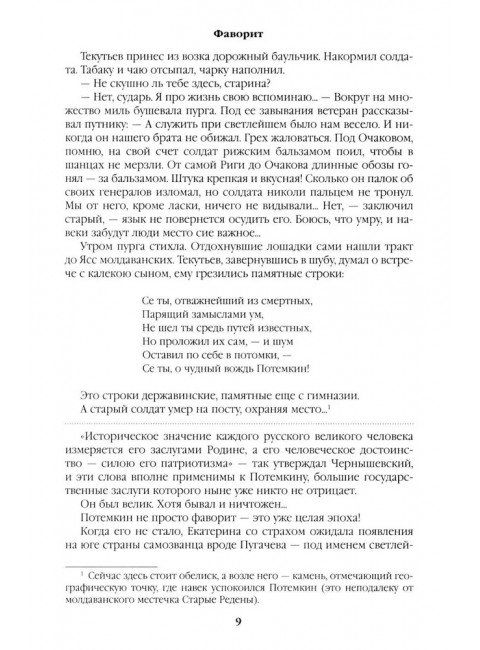 Фаворит

Текутьев принес из возка дорожный баульчик. Накормил солдата. Табаку и чаю отсыпал, чарку наполнил.
— Не скушно ль тебе здесь, старина?
— Нет, сударь. Я про жизнь свою вспоминаю... — Вокруг на множество миль бушевала пурга. Под ее завывания ветеран рассказывал путнику: — А служить при светлейшем было нам весело. И никогда он нашего брата не обижал. Грех жаловаться. Под Очаковом, помню, на свой счет солдат рижским бальзамом поил, чтобы в шанцах не мерзли. От самой Риги до Очакова длинные обозы гонял — за бальзамом. Штука крепкая и вкусная! Сколько он палок об своих генералов изломал, но солдата николи пальцем не тронул. Мы от него, кроме ласки, ничего не видывали... Нет, — заключил старый, — язык не повернется осудить его. Боюсь, что умру, и навеки забудут люди место сие важное...
Утром пурга стихла. Отдохнувшие лошадки сами нашли тракт до Ясс молдаванских. Текутьев, завернувшись в шубу, думал о встрече с калекою сыном, ему грезились памятные строки:

Се ты, отважнейший из смертных,
Парящий замыслами ум,
Не шел ты средь путей известных,
Но проложил их сам, — и шум
Оставил по себе в потомки, —
Се ты, о чудный вождь Потемкин!

Это строки державинские, памятные еще с гимназии.
А старый солдат умер на посту, охраняя место...$^1$

«Историческое значение каждого русского великого человека измеряется его заслугами Родине, а его человеческое достоинство — силою его патриотизма» — так утверждал Чернышевский, и эти слова вполне применимы к Потемкину, большие государственные заслуги которого ныне уже никто не отрицает.
Он был велик. Хотя бывал и ничтожен...
Потемкин не просто фаворит — это уже целая эпоха!
Когда его не стало, Екатерина со страхом ожидала появления на юге страны самозванца вроде Пугачева — под именем светлей-

$^1$ Сейчас здесь стоит обелиск, а возле него — камень, отмечающий географическую точку, где навек успокоился Потемкин (это неподалеку от молдаванского местечка Старые Редены).

9